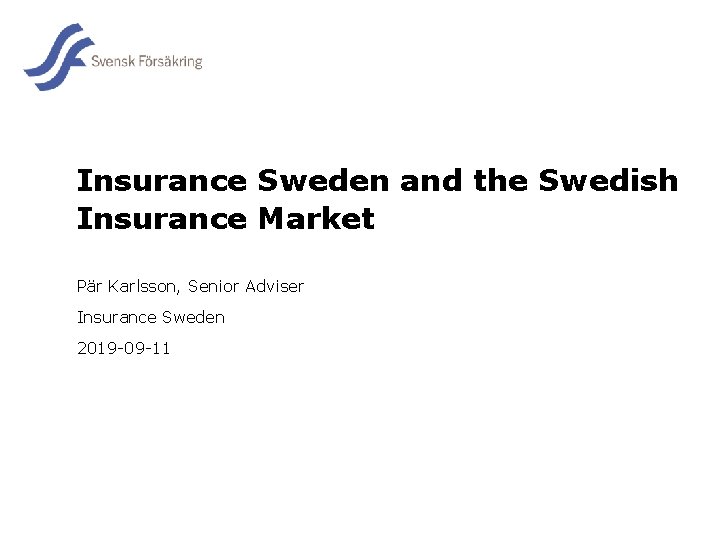 Svensk Försäkring

Insurance Sweden and the Swedish Insurance Market

Pär Karlsson, Senior Adviser

Insurance Sweden

2019-09-11